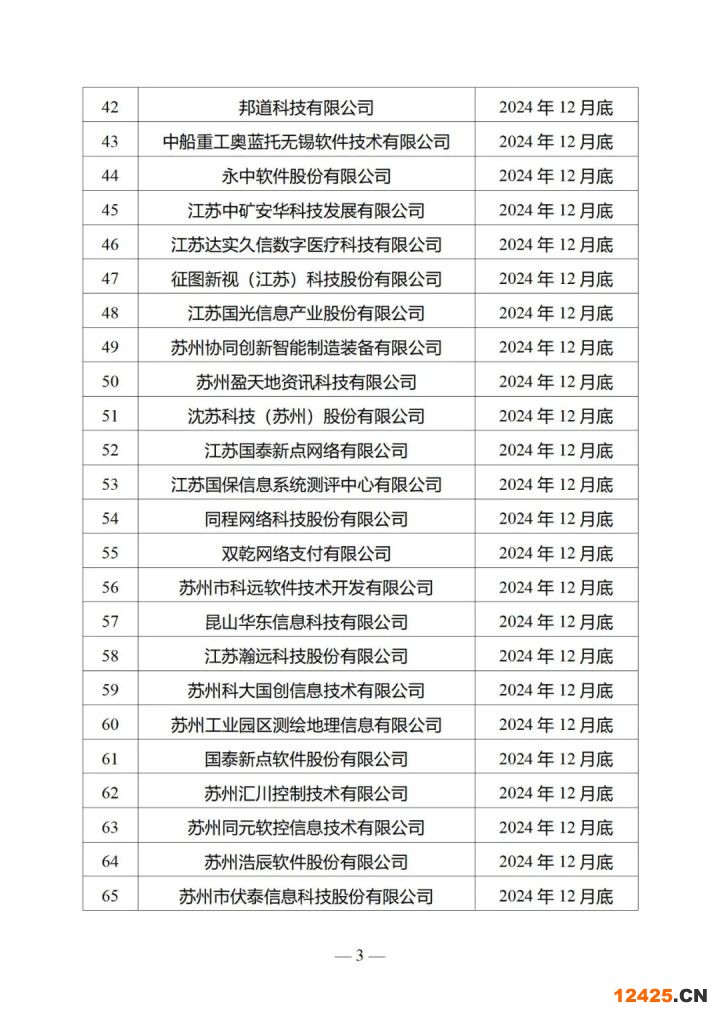 | 42 | 邦道科技有限公司 | 2024 年 12 月底 |
|---|---|---|
| 43 | 中船重工奥蓝托无锡软件技术有限公司 | 2024 年 12 月底 |
| 44 | 永中软件股份有限公司 | 2024 年 12 月底 |
| 45 | 江苏中矿安华科技发展有限公司 | 2024 年 12 月底 |
| 46 | 江苏达实久信数字医疗科技有限公司 | 2024 年 12 月底 |
| 47 | 征图新视（江苏）科技股份有限公司 | 2024 年 12 月底 |
| 48 | 江苏国光信息产业股份有限公司 | 2024 年 12 月底 |
| 49 | 苏州协同创新智能制造装备有限公司 | 2024 年 12 月底 |
| 50 | 苏州盈天地资讯科技有限公司 | 2024 年 12 月底 |
| 51 | 沈苏科技（苏州）股份有限公司 | 2024 年 12 月底 |
| 52 | 江苏国泰新点网络有限公司 | 2024 年 12 月底 |
| 53 | 江苏国保信息系统测评中心有限公司 | 2024 年 12 月底 |
| 54 | 同程网络科技股份有限公司 | 2024 年 12 月底 |
| 55 | 双乾网络支付有限公司 | 2024 年 12 月底 |
| 56 | 苏州市科远软件技术开发有限公司 | 2024 年 12 月底 |
| 57 | 昆山华东信息科技有限公司 | 2024 年 12 月底 |
| 58 | 江苏瀚远科技股份有限公司 | 2024 年 12 月底 |
| 59 | 苏州科大国创信息技术有限公司 | 2024 年 12 月底 |
| 60 | 苏州工业园区测绘地理信息有限公司 | 2024 年 12 月底 |
| 61 | 国泰新点软件股份有限公司 | 2024 年 12 月底 |
| 62 | 苏州汇川控制技术有限公司 | 2024 年 12 月底 |
| 63 | 苏州同元软控信息技术有限公司 | 2024 年 12 月底 |
| 64 | 苏州浩辰软件股份有限公司 | 2024 年 12 月底 |
| 65 | 苏州市伏泰信息科技股份有限公司 | 2024 年 12 月底 |

— 3 —

12425.CN